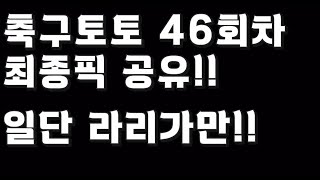 축구토토 46회차
최종픽 공유!!

일단 라리가만!!